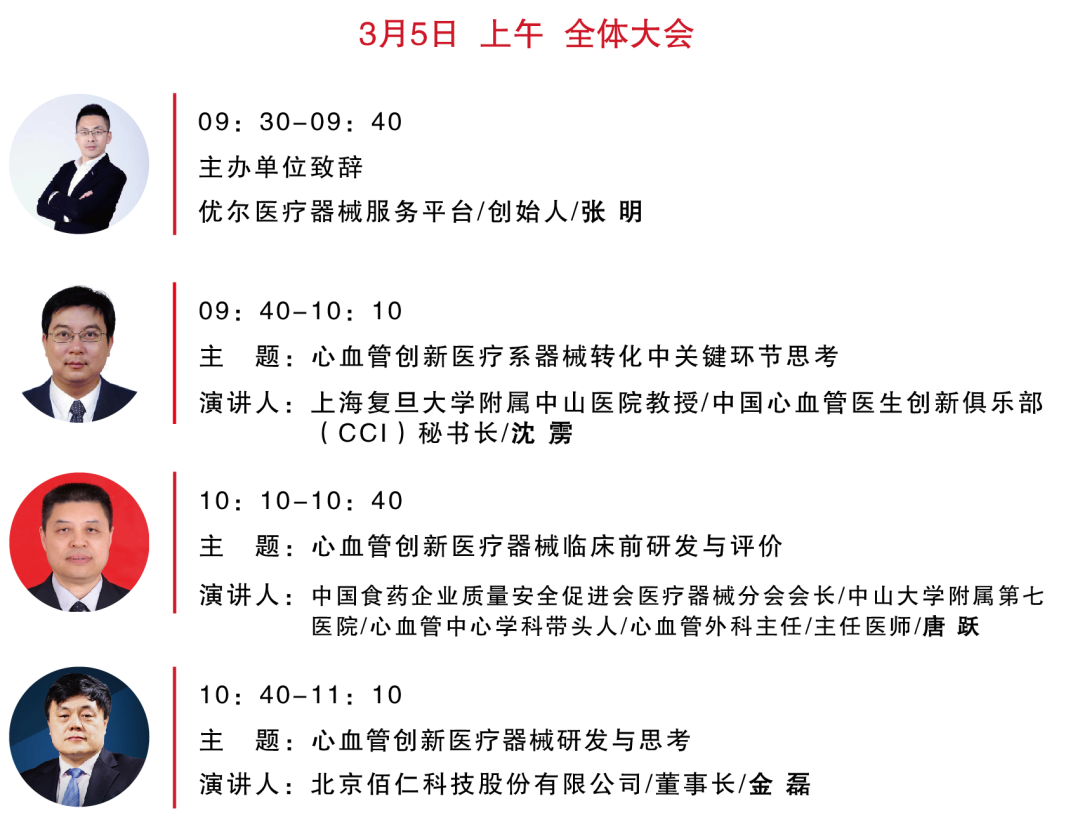 3月5日 上午 全体大会

09：30-09：40
主办单位致辞
优尔医疗器械服务平台/创始人/张 明

09：40-10：10
主 题：心血管创新医疗系器械转化中关键环节思考
演讲人：上海复旦大学附属中山医院教授/中国心血管医生创新俱乐部（CCI）秘书长/沈 雳

10：10-10：40
主 题：心血管创新医疗器械临床前研发与评价
演讲人：中国食药企业质量安全促进会医疗器械分会会长/中山大学附属第七医院/心血管中心学科带头人/心血管外科主任/主任医师/唐 跃

10：40-11：10
主 题：心血管创新医疗器械研发与思考
演讲人：北京佰仁科技股份有限公司/董事长/金 磊